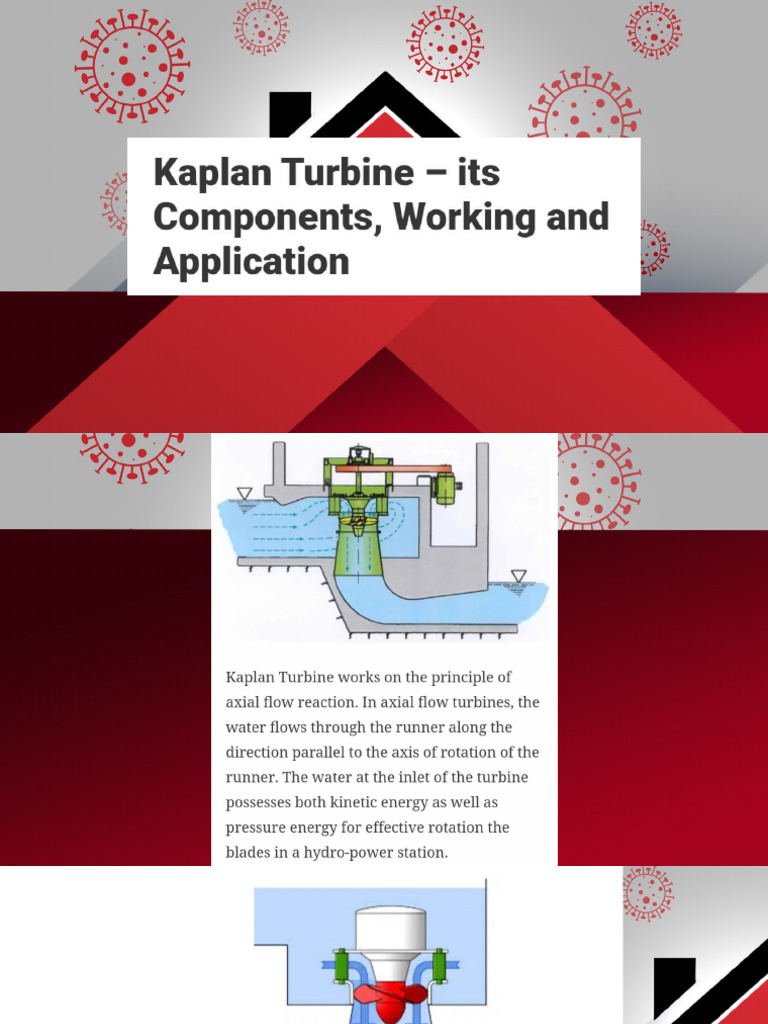 Kaplan Turbine – its Components, Working and Application

Kaplan Turbine works on the principle of axial flow reaction. In axial flow turbines, the water flows through the runner along the direction parallel to the axis of rotation of the runner. The water at the inlet of the turbine possesses both kinetic energy as well as pressure energy for effective rotation the blades in a hydro-power station.